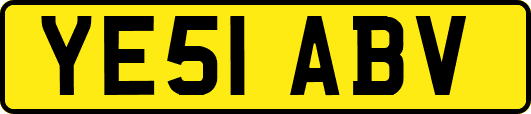 YE51 ABV